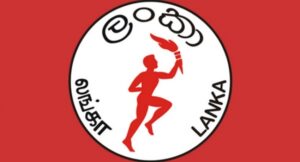 ලංකා

லங்கா

LANKA